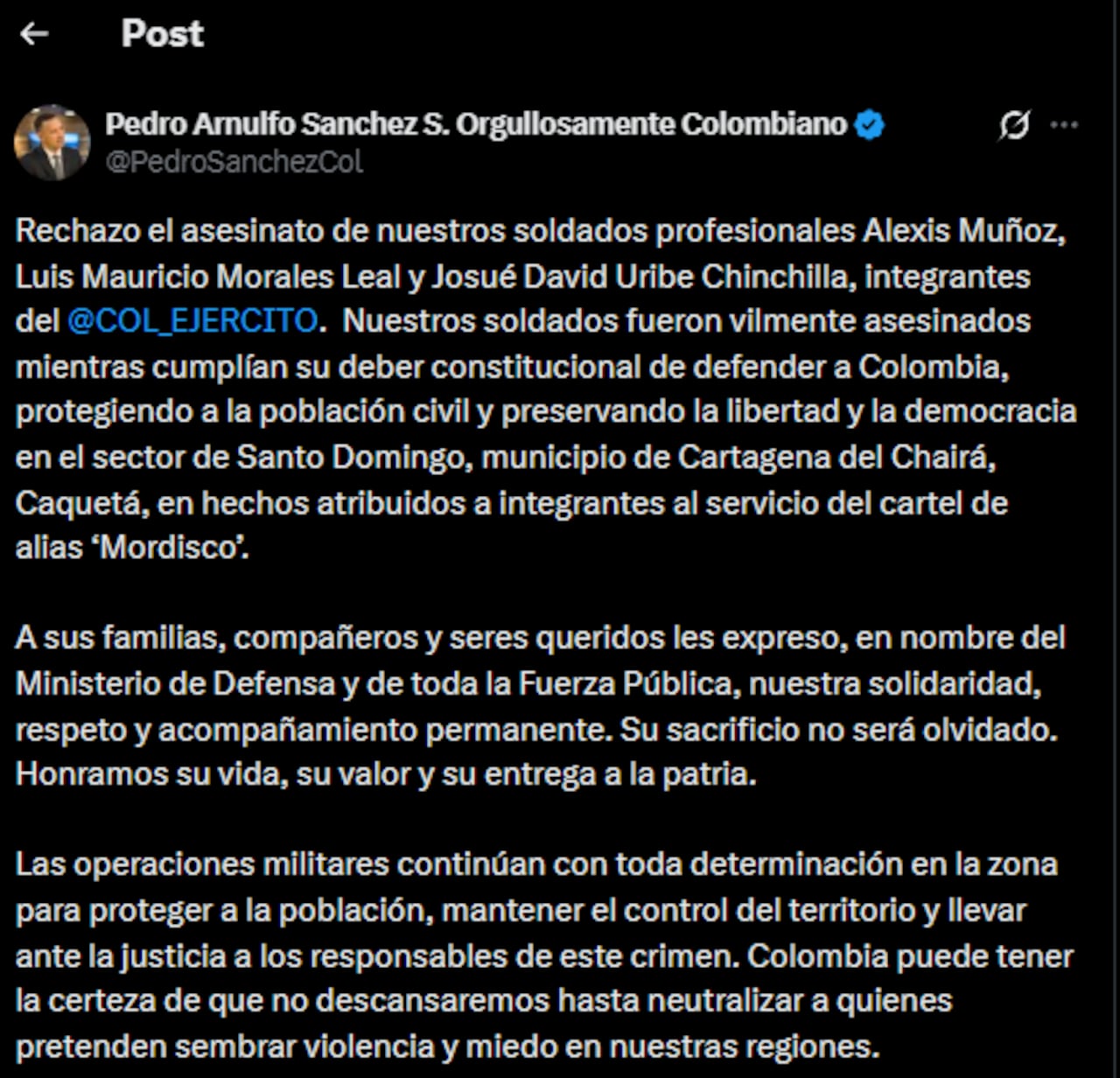 Post

Pedro Arnulfo Sanchez S. Orgullosamente Colombiano
@PedroSanchezCol

Rechazo el asesinato de nuestros soldados profesionales Alexis Muñoz, Luis Mauricio Morales Leal y Josué David Uribe Chinchilla, integrantes del @COL_EJERCITO. Nuestros soldados fueron vilmente asesinados mientras cumplían su deber constitucional de defender a Colombia, protegiendo a la población civil y preservando la libertad y la democracia en el sector de Santo Domingo, municipio de Cartagena del Chairá, Caquetá, en hechos atribuidos a integrantes al servicio del cartel de alias 'Mordisco'.

A sus familias, compañeros y seres queridos les expreso, en nombre del Ministerio de Defensa y de toda la Fuerza Pública, nuestra solidaridad, respeto y acompañamiento permanente. Su sacrificio no será olvidado. Honramos su vida, su valor y su entrega a la patria.

Las operaciones militares continúan con toda determinación en la zona para proteger a la población, mantener el control del territorio y llevar ante la justicia a los responsables de este crimen. Colombia puede tener la certeza de que no descansaremos hasta neutralizar a quienes pretenden sembrar violencia y miedo en nuestras regiones.